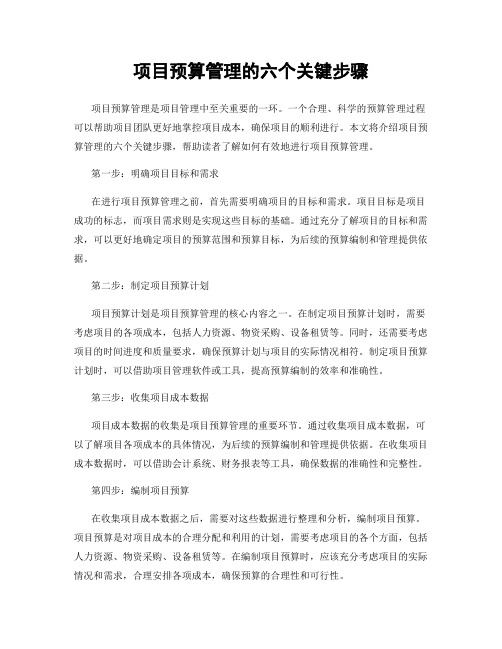 项目预算管理的六个关键步骤

项目预算管理是项目管理中至关重要的一环。一个合理、科学的预算管理过程可以帮助项目团队更好地掌控项目成本，确保项目的顺利进行。本文将介绍项目预算管理的六个关键步骤，帮助读者了解如何有效地进行项目预算管理。

第一步：明确项目目标和需求

在进行项目预算管理之前，首先需要明确项目的目标和需求。项目目标是项目成功的标志，而项目需求则是实现这些目标的基础。通过充分了解项目的目标和需求，可以更好地确定项目的预算范围和预算目标，为后续的预算编制和管理提供依据。

第二步：制定项目预算计划

项目预算计划是项目预算管理的核心内容之一。在制定项目预算计划时，需要考虑项目的各项成本，包括人力资源、物资采购、设备租赁等。同时，还需要考虑项目的时间进度和质量要求，确保预算计划与项目的实际情况相符。制定项目预算计划时，可以借助项目管理软件或工具，提高预算编制的效率和准确性。

第三步：收集项目成本数据

项目成本数据的收集是项目预算管理的重要环节。通过收集项目成本数据，可以了解项目各项成本的具体情况，为后续的预算编制和管理提供依据。在收集项目成本数据时，可以借助会计系统、财务报表等工具，确保数据的准确性和完整性。

第四步：编制项目预算

在收集项目成本数据之后，需要对这些数据进行整理和分析，编制项目预算。项目预算是对项目成本的合理分配和利用的计划，需要考虑项目的各个方面，包括人力资源、物资采购、设备租赁等。在编制项目预算时，应该充分考虑项目的实际情况和需求，合理安排各项成本，确保预算的合理性和可行性。